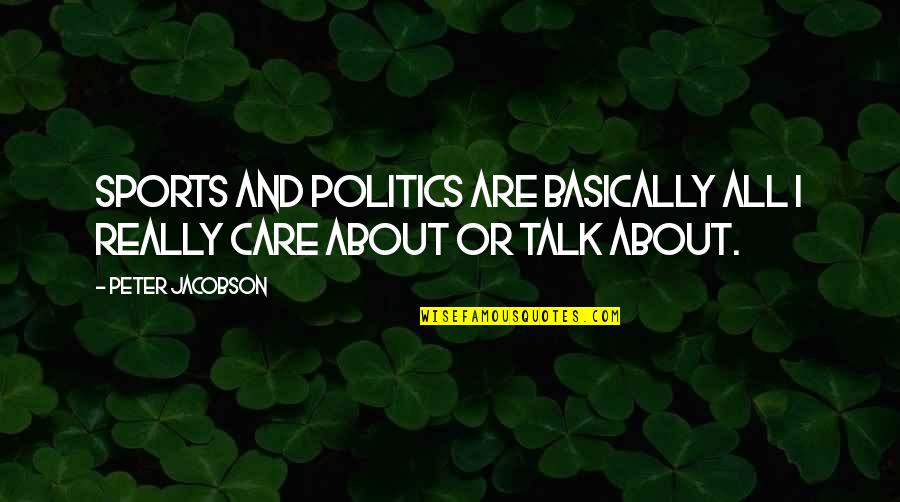 SPORTS AND POLITICS ARE BASICALLY ALL I REALLY CARE ABOUT OR TALK ABOUT.

- PETER JACOBSON

WISEFAMOUSQUOTES.COM